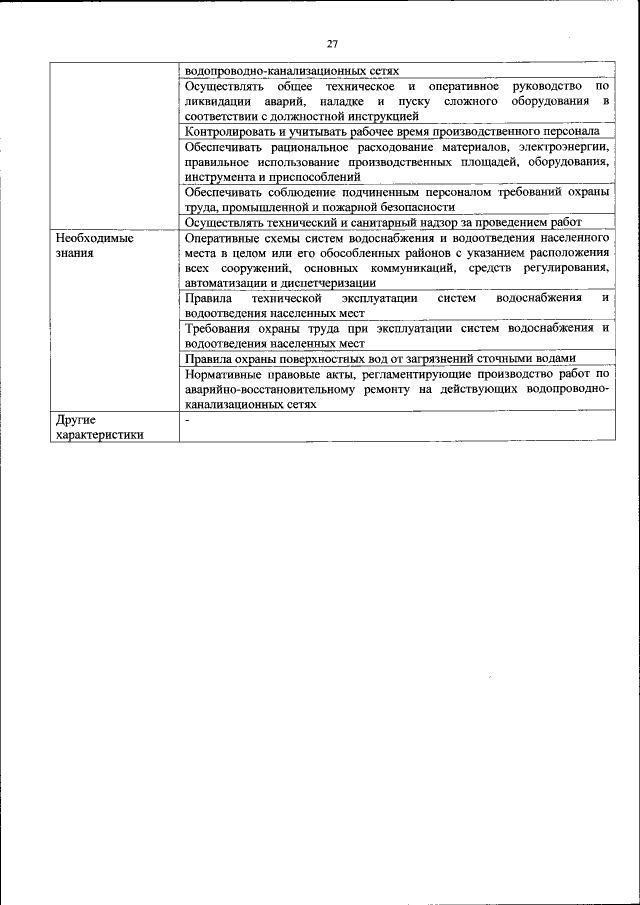 27

| | |
|---|---|
| | водопроводно-канализационных сетях |
| | Осуществлять общее техническое и оперативное руководство по ликвидации аварий, наладке и пуску сложного оборудования в соответствии с должностной инструкцией |
| | Контролировать и учитывать рабочее время производственного персонала |
| | Обеспечивать рациональное расходование материалов, электроэнергии, правильное использование производственных площадей, оборудования, инструмента и приспособлений |
| | Обеспечивать соблюдение подчиненным персоналом требований охраны труда, промышленной и пожарной безопасности |
| | Осуществлять технический и санитарный надзор за проведением работ |
| Необходимые знания | Оперативные схемы систем водоснабжения и водоотведения населенного места в целом или его обособленных районов с указанием расположения всех сооружений, основных коммуникаций, средств регулирования, автоматизации и диспетчеризации |
| | Правила технической эксплуатации систем водоснабжения и водоотведения населенных мест |
| | Требования охраны труда при эксплуатации систем водоснабжения и водоотведения населенных мест |
| | Правила охраны поверхностных вод от загрязнений сточными водами |
| | Нормативные правовые акты, регламентирующие производство работ по аварийно-восстановительному ремонту на действующих водопроводно-канализационных сетях |
| Другие характеристики | - |